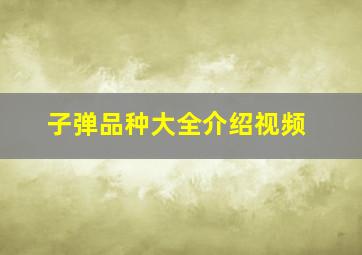 子弹品种大全介绍视频